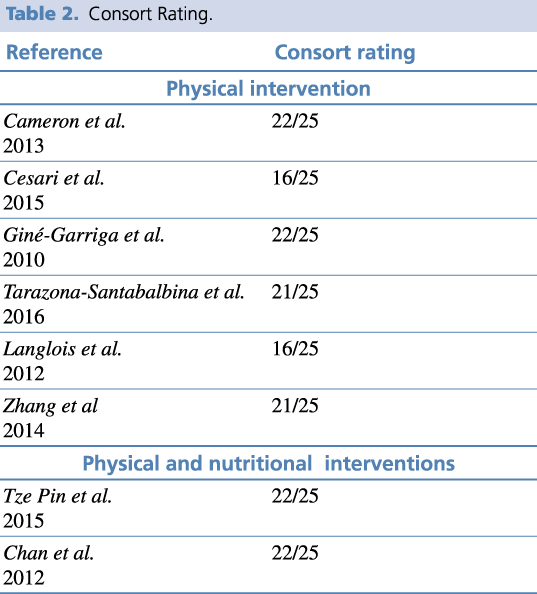 Table 2. Consort Rating.

| Reference | Consort rating |
|---|---|
| Physical intervention | |
| Cameron et al. 2013 | 22/25 |
| Cesari et al. 2015 | 16/25 |
| Giné-Garriga et al. 2010 | 22/25 |
| Tarazona-Santabalbina et al. 2016 | 21/25 |
| Langlois et al. 2012 | 16/25 |
| Zhang et al 2014 | 21/25 |
| Physical and nutritional interventions | |
| Tze Pin et al. 2015 | 22/25 |
| Chan et al. 2012 | 22/25 |